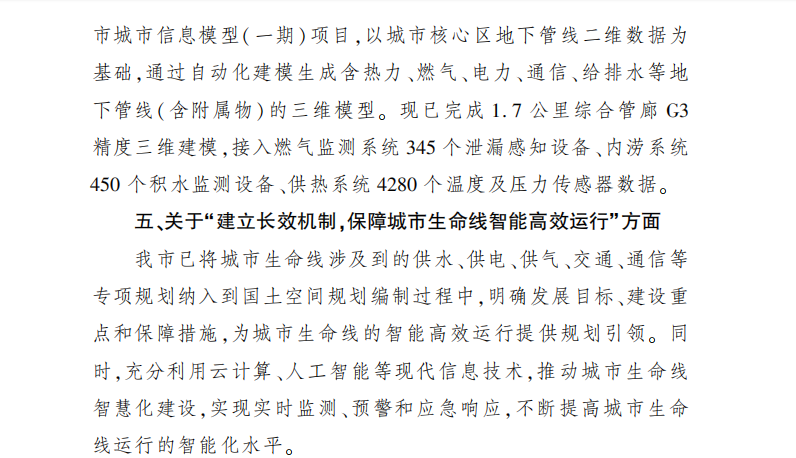 市城市信息模型(一期)项目,以城市核心区地下管线二维数据为基础,通过自动化建模生成含热力、燃气、电力、通信、给排水等地下管线(含附属物)的三维模型。现已完成1.7公里综合管廊G3精度三维建模,接入燃气监测系统345个泄漏感知设备、内涝系统450个积水监测设备、供热系统4280个温度及压力传感器数据。

五、关于“建立长效机制,保障城市生命线智能高效运行”方面

我市已将城市生命线涉及到的供水、供电、供气、交通、通信等专项规划纳入到国土空间规划编制过程中,明确发展目标、建设重点和保障措施,为城市生命线的智能高效运行提供规划引领。同时,充分利用云计算、人工智能等现代信息技术,推动城市生命线智慧化建设,实现实时监测、预警和应急响应,不断提高城市生命线运行的智能化水平。